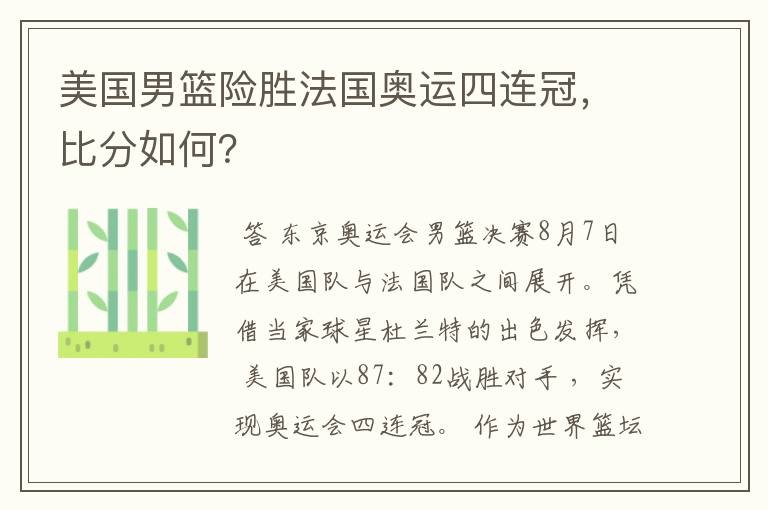 美国男篮险胜法国奥运四连冠，比分如何?

答 东京奥运会男篮决赛8月7日在美国队与法国队之间展开。凭借当家球星杜兰特的出色发挥，美国队以87：82战胜对手，实现奥运会四连冠。作为世界篮坛